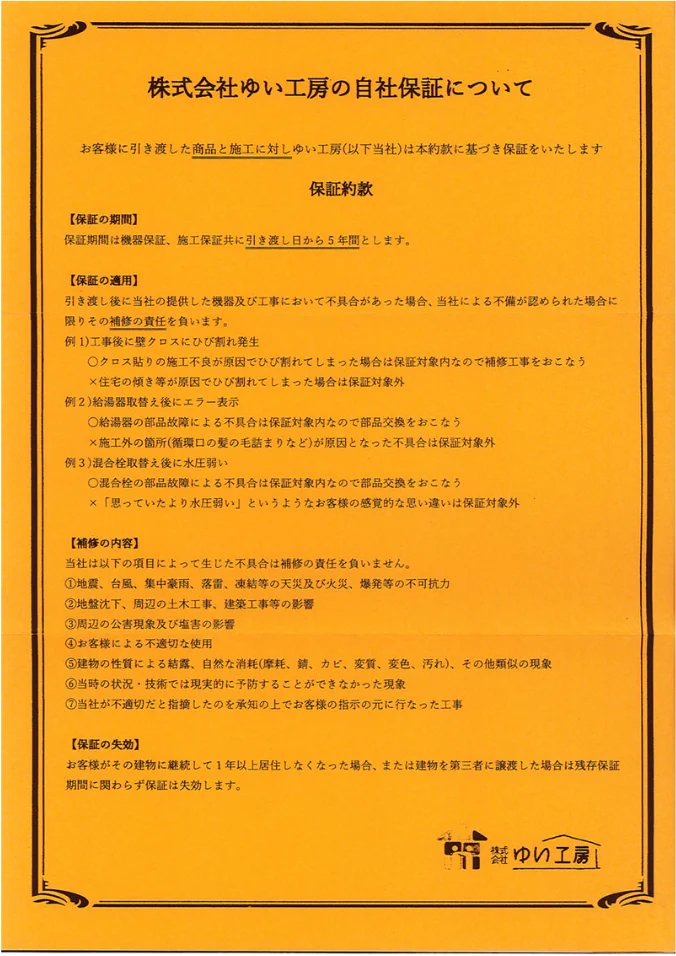 株式会社ゆい工房の自社保証について

お客様に引き渡した商品と施工に対しゆい工房(以下当社)は本約款に基づき保証をいたします

保証約款

【保証の期間】
保証期間は機器保証、施工保証共に引き渡し日から５年間とします。

【保証の適用】
引き渡し後に当社の提供した機器及び工事において不具合があった場合、当社による不備が認められた場合に限りその補修の責任を負います。
例１)工事後に壁クロスにひび割れ発生
○クロス貼りの施工不良が原因でひび割れてしまった場合は保証対象内なので補修工事をおこなう
×住宅の傾き等が原因でひび割れてしまった場合は保証対象外
例２)給湯器取替え後にエラー表示
○給湯器の部品故障による不具合は保証対象内なので部品交換をおこなう
×施工外の箇所(循環口の髪の毛詰まりなど)が原因となった不具合は保証対象外
例３)混合栓取替え後に水圧弱い
○混合栓の部品故障による不具合は保証対象内なので部品交換をおこなう
×「思っていたより水圧弱い」というようなお客様の感覚的な思い違いは保証対象外

【補修の内容】
当社は以下の項目によって生じた不具合は補修の責任を負いません。
①地震、台風、集中豪雨、落雷、凍結等の天災及び火災、爆発等の不可抗力
②地盤沈下、周辺の土木工事、建築工事等の影響
③周辺の公害現象及び塩害の影響
④お客様による不適切な使用
⑤建物の性質による結露、自然な消耗(摩耗、錆、カビ、変質、変色、汚れ)、その他類似の現象
⑥当時の状況・技術では現実的に予防することができなかった現象
⑦当社が不適切だと指摘したのを承知の上でお客様の指示の元に行なった工事

【保証の失効】
お客様がその建物に継続して１年以上居住しなくなった場合、または建物を第三者に譲渡した場合は残存保証期間に関わらず保証は失効します。

株式会社 ゆい工房